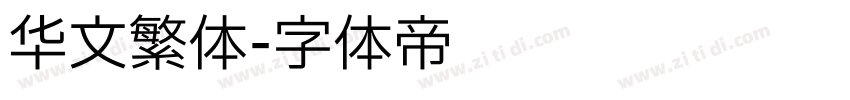 华文繁体-字体帝

www.zi ti di.com www.zi ti di.com www.zi ti di.com www.zi ti di.com